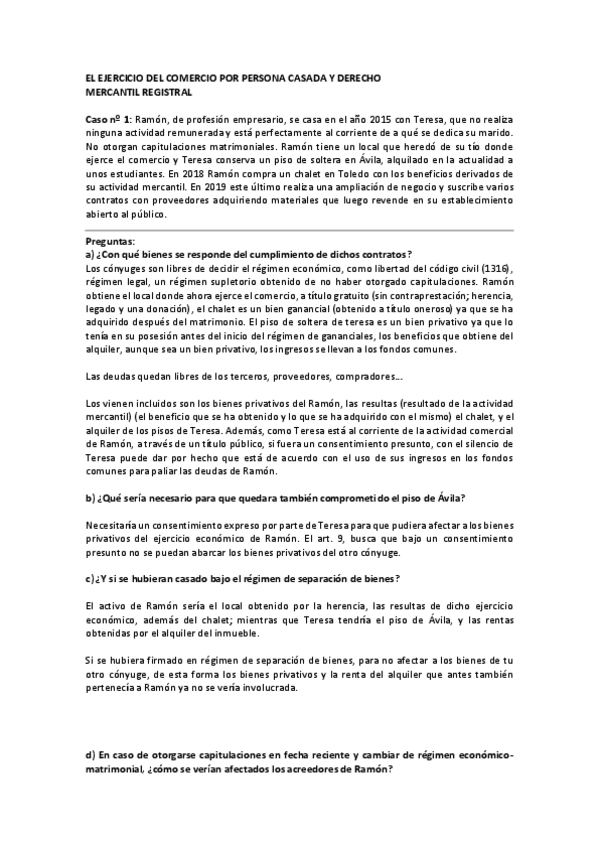 EL EJERCICIO DEL COMERCIO POR PERSONA CASADA Y DERECHO MERCANTIL REGISTRAL

Caso nº 1: Ramón, de profesión empresario, se casa en el año 2015 con Teresa, que no realiza ninguna actividad remunerada y está perfectamente al corriente de a qué se dedica su marido. No otorgan capitulaciones matrimoniales. Ramón tiene un local que heredó de su tío donde ejerce el comercio y Teresa conserva un piso de soltera en Ávila, alquilado en la actualidad a unos estudiantes. En 2018 Ramón compra un chalet en Toledo con los beneficios derivados de su actividad mercantil. En 2019 este último realiza una ampliación de negocio y suscribe varios contratos con proveedores adquiriendo materiales que luego revende en su establecimiento abierto al público.

Preguntas:
a) ¿Con qué bienes se responde del cumplimiento de dichos contratos?
Los cónyuges son libres de decidir el régimen económico, como libertad del código civil (1316), régimen legal, un régimen supletorio obtenido de no haber otorgado capitulaciones. Ramón obtiene el local donde ahora ejerce el comercio, a título gratuito (sin contraprestación; herencia, legado y una donación), el chalet es un bien ganancial (obtenido a título oneroso) ya que se ha adquirido después del matrimonio. El piso de soltera de teresa es un bien privativo ya que lo tenía en su posesión antes del inicio del régimen de gananciales, los beneficios que obtiene del alquiler, aunque sea un bien privativo, los ingresos se llevan a los fondos comunes.

Las deudas quedan libres de los terceros, proveedores, compradores….

Los vienen incluidos son los bienes privativos del Ramón, las resultas (resultado de la actividad mercantil) (el beneficio que se ha obtenido y lo que se ha adquirido con el mismo) el chalet, y el alquiler de los pisos de Teresa. Además, como Teresa está al corriente de la actividad comercial de Ramón, a través de un título público, si fuera un consentimiento presunto, con el silencio de Teresa puede dar por hecho que está de acuerdo con el uso de sus ingresos en los fondos comunes para paliar las deudas de Ramón.

b) ¿Qué sería necesario para que quedara también comprometido el piso de Ávila?

Necesitaría un consentimiento expreso por parte de Teresa para que pudiera afectar a los bienes privativos del ejercicio económico de Ramón. El art. 9, busca que bajo un consentimiento presunto no se puedan abarcar los bienes privativos del otro cónyuge.

c)¿Y si se hubieran casado bajo el régimen de separación de bienes?

El activo de Ramón sería el local obtenido por la herencia, las resultas de dicho ejercicio económico, además del chalet; mientras que Teresa tendría el piso de Ávila, y las rentas obtenidas por el alquiler del inmueble.

Si se hubiera firmado en régimen de separación de bienes, para no afectar a los bienes de tu otro cónyuge, de esta forma los bienes privativos y la renta del alquiler que antes también pertenecía a Ramón ya no se vería involucrada.

d) En caso de otorgarse capitulaciones en fecha reciente y cambiar de régimen económico-matrimonial, ¿cómo se verían afectados los acreedores de Ramón?